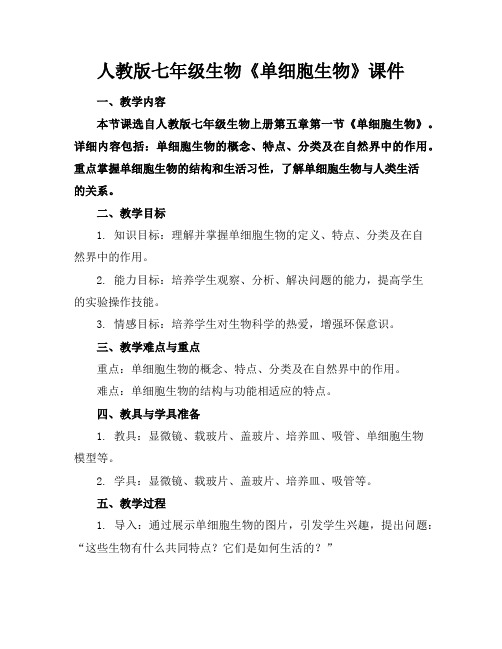 人教版七年级生物《单细胞生物》课件

一、教学内容

本节课选自人教版七年级生物上册第五章第一节《单细胞生物》。详细内容包括：单细胞生物的概念、特点、分类及在自然界中的作用。重点掌握单细胞生物的结构和生活习性，了解单细胞生物与人类生活的关系。

二、教学目标

1. 知识目标：理解并掌握单细胞生物的定义、特点、分类及在自然界中的作用。

2. 能力目标：培养学生观察、分析、解决问题的能力，提高学生的实验操作技能。

3. 情感目标：培养学生对生物科学的热爱，增强环保意识。

三、教学难点与重点

重点：单细胞生物的概念、特点、分类及在自然界中的作用。

难点：单细胞生物的结构与功能相适应的特点。

四、教具与学具准备

1. 教具：显微镜、载玻片、盖玻片、培养皿、吸管、单细胞生物模型等。

2. 学具：显微镜、载玻片、盖玻片、培养皿、吸管等。

五、教学过程

1. 导入：通过展示单细胞生物的图片，引发学生兴趣，提出问题：“这些生物有什么共同特点？它们是如何生活的？”